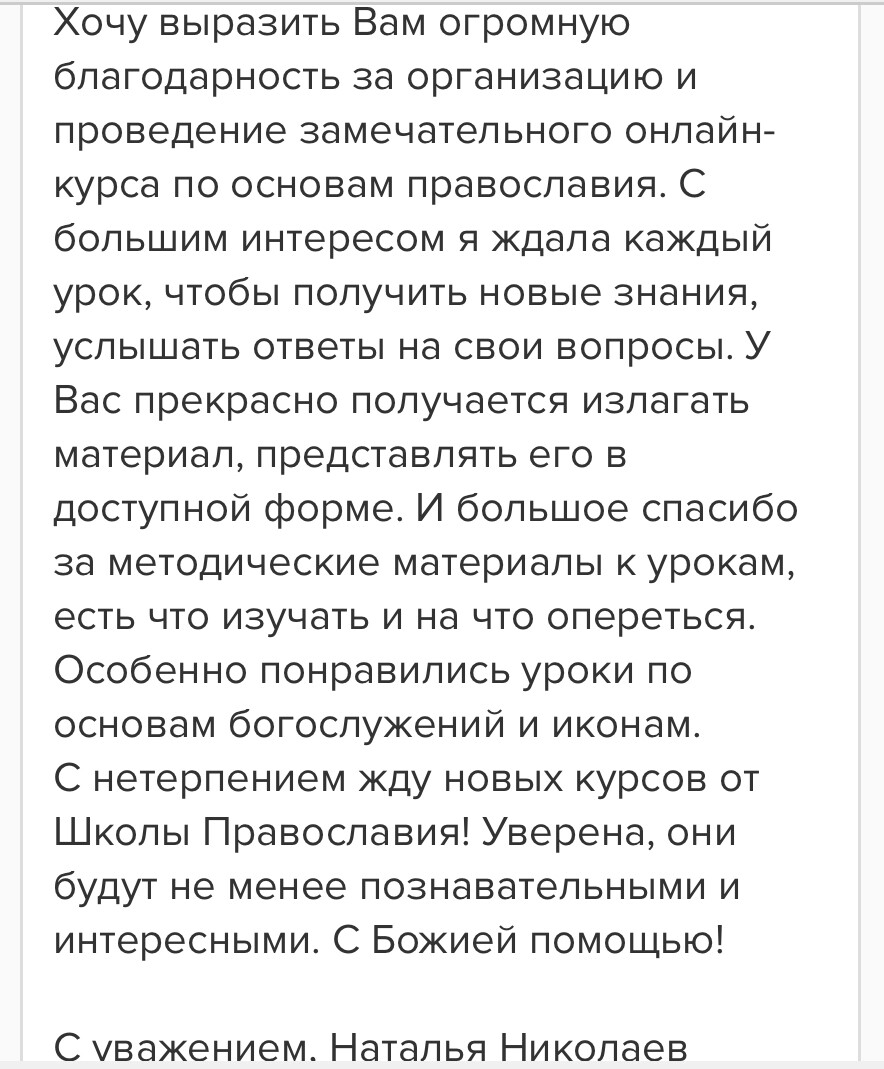 Хочу выразить Вам огромную благодарность за организацию и проведение замечательного онлайн-курса по основам православия. С большим интересом я ждала каждый урок, чтобы получить новые знания, услышать ответы на свои вопросы. У Вас прекрасно получается излагать материал, представлять его в доступной форме. И большое спасибо за методические материалы к урокам, есть что изучать и на что опереться. Особенно понравились уроки по основам богослужений и иконам.
С нетерпением жду новых курсов от Школы Православия! Уверена, они будут не менее познавательными и интересными. С Божией помощью!

С уважением. Наталья Николаев